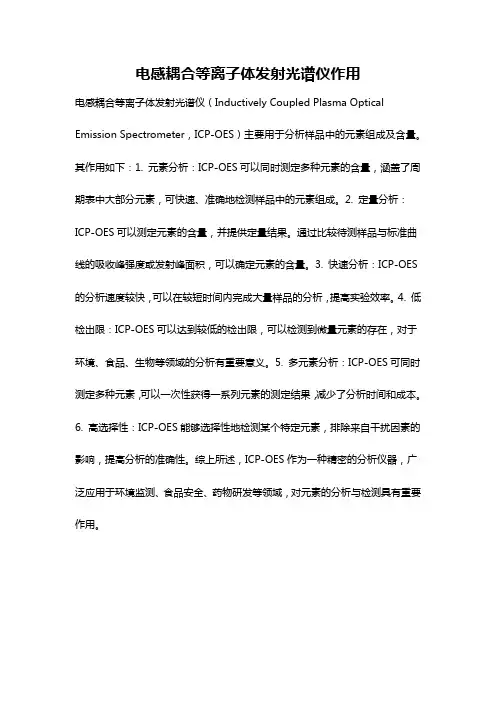 电感耦合等离子体发射光谱仪作用

电感耦合等离子体发射光谱仪（Inductively Coupled Plasma Optical Emission Spectrometer，ICP-OES）主要用于分析样品中的元素组成及含量。其作用如下：1. 元素分析：ICP-OES可以同时测定多种元素的含量，涵盖了周期表中大部分元素，可快速、准确地检测样品中的元素组成。2. 定量分析：ICP-OES可以测定元素的含量，并提供定量结果。通过比较待测样品与标准曲线的吸收峰强度或发射峰面积，可以确定元素的含量。3. 快速分析：ICP-OES的分析速度较快，可以在较短时间内完成大量样品的分析，提高实验效率。4. 低检出限：ICP-OES可以达到较低的检出限，可以检测到微量元素的存在，对于环境、食品、生物等领域的分析有重要意义。5. 多元素分析：ICP-OES可同时测定多种元素，可以一次性获得一系列元素的测定结果，减少了分析时间和成本。6. 高选择性：ICP-OES能够选择性地检测某个特定元素，排除来自干扰因素的影响，提高分析的准确性。综上所述，ICP-OES作为一种精密的分析仪器，广泛应用于环境监测、食品安全、药物研发等领域，对元素的分析与检测具有重要作用。